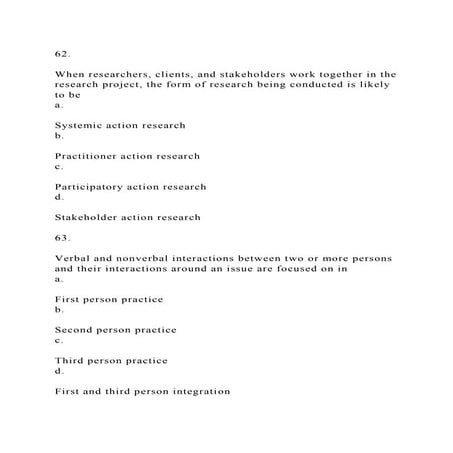 62.

When researchers, clients, and stakeholders work together in the research project, the form of research being conducted is likely to be
a.

Systemic action research
b.

Practitioner action research
c.

Participatory action research
d.

Stakeholder action research

63.

Verbal and nonverbal interactions between two or more persons and their interactions around an issue are focused on in
a.

First person practice
b.

Second person practice
c.

Third person practice
d.

First and third person integration